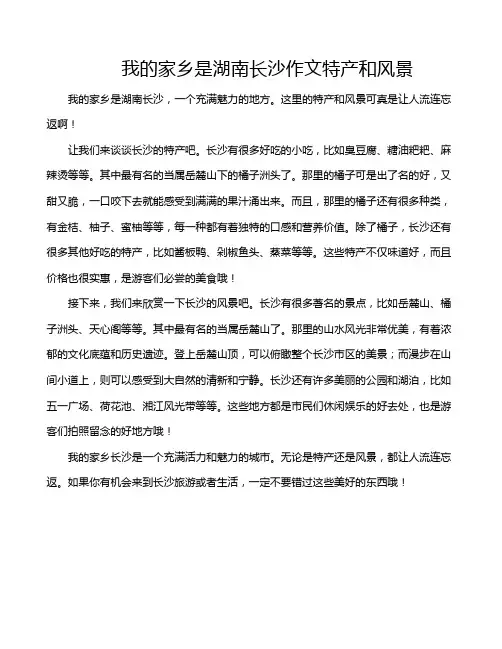 我的家乡是湖南长沙作文特产和风景

我的家乡是湖南长沙，一个充满魅力的地方。这里的特产和风景可真是让人流连忘返啊！

让我们来谈谈长沙的特产吧。长沙有很多好吃的小吃，比如臭豆腐、糖油粑粑、麻辣烫等等。其中最有名的当属岳麓山下的橘子洲头了。那里的橘子可是出了名的好，又甜又脆，一口咬下去就能感受到满满的果汁涌出来。而且，那里的橘子还有很多种类，有金桔、柚子、蜜柚等等，每一种都有着独特的口感和营养价值。除了橘子，长沙还有很多其他好吃的特产，比如酱板鸭、剁椒鱼头、蒸菜等等。这些特产不仅味道好，而且价格也很实惠，是游客们必尝的美食哦！

接下来，我们来欣赏一下长沙的风景吧。长沙有很多著名的景点，比如岳麓山、橘子洲头、天心阁等等。其中最有名的当属岳麓山了。那里的山水风光非常优美，有着浓郁的文化底蕴和历史遗迹。登上岳麓山顶，可以俯瞰整个长沙市区的美景；而漫步在山间小道上，则可以感受到大自然的清新和宁静。长沙还有许多美丽的公园和湖泊，比如五一广场、荷花池、湘江风光带等等。这些地方都是市民们休闲娱乐的好去处，也是游客们拍照留念的好地方哦！

我的家乡长沙是一个充满活力和魅力的城市。无论是特产还是风景，都让人流连忘返。如果你有机会来到长沙旅游或者生活，一定不要错过这些美好的东西哦！